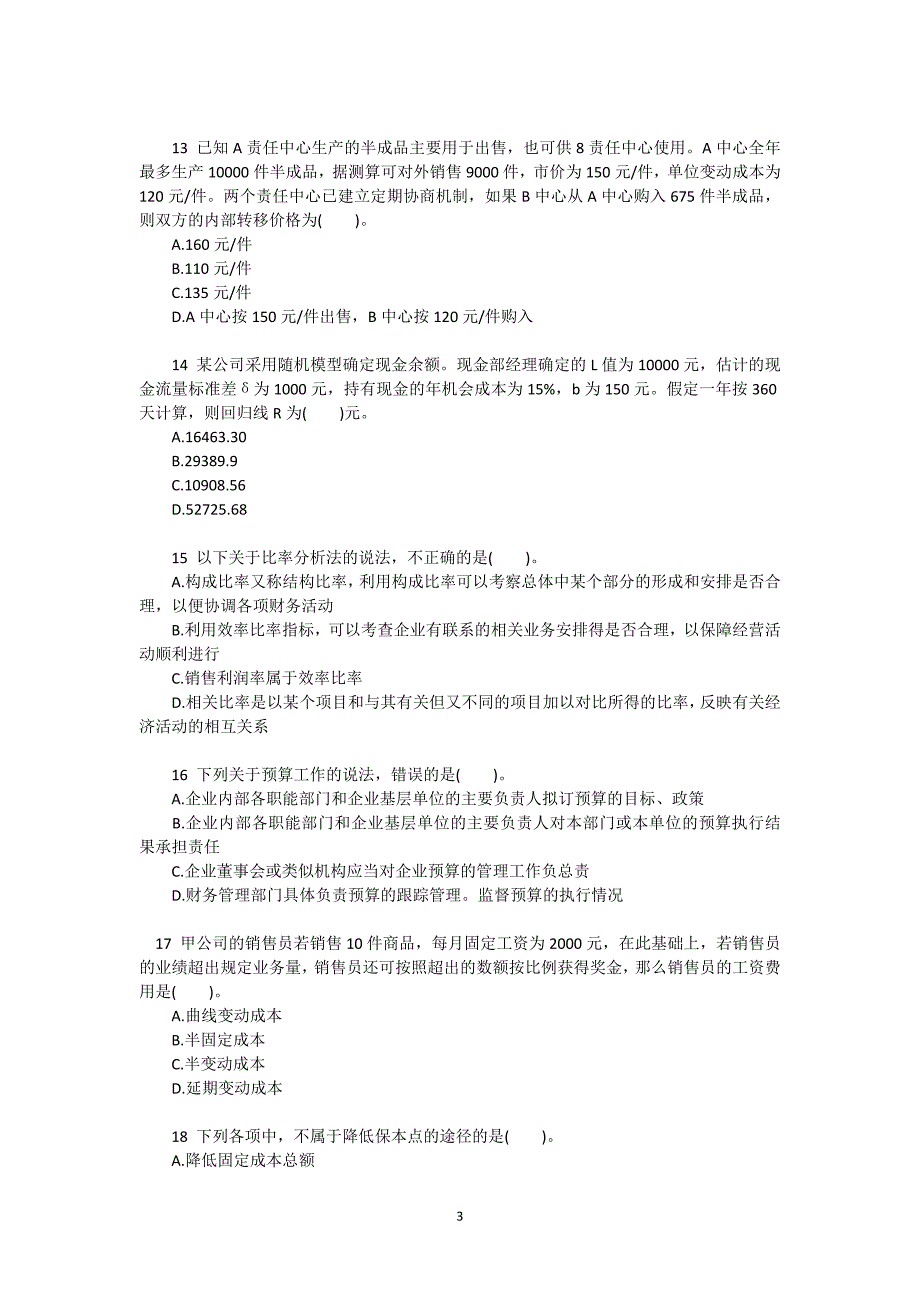 13 已知 A 责任中心生产的半成品主要用于出售，也可供 8 责任中心使用。A 中心全年最多生产 10000 件半成品，据测算可对外销售 9000 件，市价为 150 元/件，单位变动成本为 120 元/件。两个责任中心已建立定期协商机制，如果 B 中心从 A 中心购入 675 件半成品，则双方的内部转移价格为(　　)。
A.160 元/件
B.110 元/件
C.135 元/件
D.A 中心按 150 元/件出售，B 中心按 120 元/件购入

14 某公司采用随机模型确定现金余额。现金部经理确定的 L 值为 10000 元，估计的现金流量标准差 δ 为 1000 元，持有现金的年机会成本为 15%，b 为 150 元。假定一年按 360 天计算，则回归线 R 为(　　)元。
A.16463.30
B.29389.9
C.10908.56
D.52725.68

15 以下关于比率分析法的说法，不正确的是(　　)。
A.构成比率又称结构比率，利用构成比率可以考察总体中某个部分的形成和安排是否合理，以便协调各项财务活动
B.利用效率比率指标，可以考查企业有联系的相关业务安排得是否合理，以保障经营活动顺利进行
C.销售利润率属于效率比率
D.相关比率是以某个项目和与其有关但又不同的项目加以对比所得的比率，反映有关经济活动的相互关系

16 下列关于预算工作的说法，错误的是(　　)。
A.企业内部各职能部门和企业基层单位的主要负责人拟订预算的目标、政策
B.企业内部各职能部门和企业基层单位的主要负责人对本部门或本单位的预算执行结果承担责任
C.企业董事会或类似机构应当对企业预算的管理工作负总责
D.财务管理部门具体负责预算的跟踪管理。监督预算的执行情况

17 甲公司的销售员若销售 10 件商品，每月固定工资为 2000 元，在此基础上，若销售员的业绩超出规定业务量，销售员还可按照超出的数额按比例获得奖金，那么销售员的工资费用是(　　)。
A.曲线变动成本
B.半固定成本
C.半变动成本
D.延期变动成本

18 下列各项中，不属于降低保本点的途径的是(　　)。
A.降低固定成本总额

3